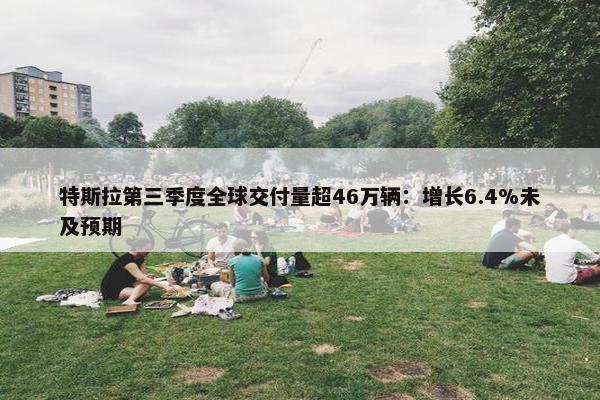 特斯拉第三季度全球交付量超46万辆：增长6.4%未及预期